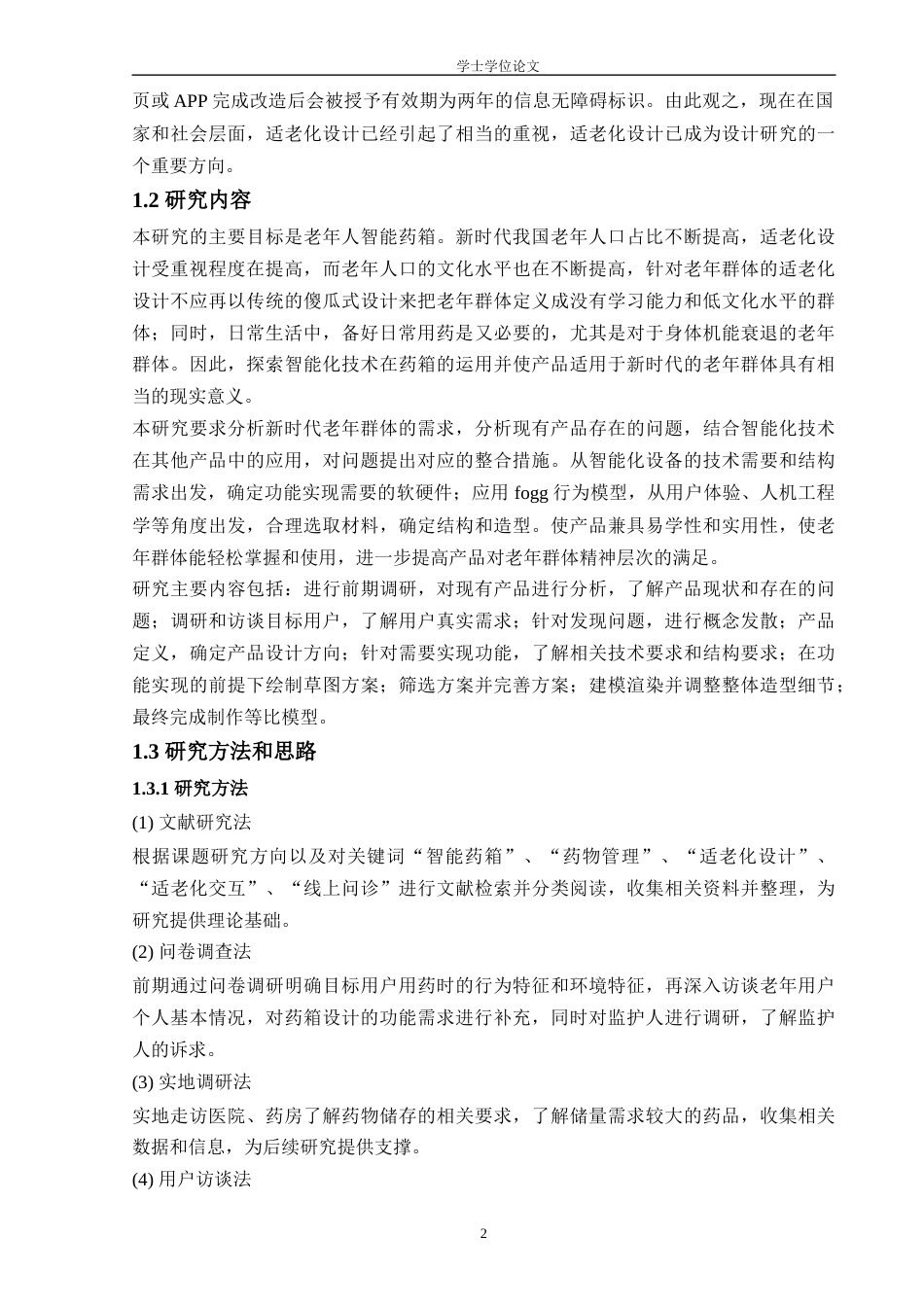 学士学位论文

页或 APP 完成改造后会被授予有效期为两年的信息无障碍标识。由此观之，现在在国家和社会层面，适老化设计已经引起了相当的重视，适老化设计已成为设计研究的一个重要方向。

1.2 研究内容

本研究的主要目标是老年人智能药箱。新时代我国老年人口占比不断提高，适老化设计受重视程度在提高，而老年人口的文化水平也在不断提高，针对老年群体的适老化设计不应再以传统的傻瓜式设计来把老年群体定义成没有学习能力和低文化水平的群体；同时，日常生活中，备好日常用药是又必要的，尤其是对于身体机能衰退的老年群体。因此，探索智能化技术在药箱的运用并使产品适用于新时代的老年群体具有相当的现实意义。

本研究要求分析新时代老年群体的需求，分析现有产品存在的问题，结合智能化技术在其他产品中的应用，对问题提出对应的整合措施。从智能化设备的技术需要和结构需求出发，确定功能实现需要的软硬件；应用 fogg 行为模型，从用户体验、人机工程学等角度出发，合理选取材料，确定结构和造型。使产品兼具易学性和实用性，使老年群体能轻松掌握和使用，进一步提高产品对老年群体精神层次的满足。

研究主要内容包括：进行前期调研，对现有产品进行分析，了解产品现状和存在的问题；调研和访谈目标用户，了解用户真实需求；针对发现问题，进行概念发散；产品定义，确定产品设计方向；针对需要实现功能，了解相关技术要求和结构要求；在功能实现的前提下绘制草图方案；筛选方案并完善方案；建模渲染并调整整体造型细节；最终完成制作等比模型。

1.3 研究方法和思路

1.3.1 研究方法

(1) 文献研究法

根据课题研究方向以及对关键词“智能药箱”、“药物管理”、“适老化设计”、“适老化交互”、“线上问诊”进行文献检索并分类阅读，收集相关资料并整理，为研究提供理论基础。

(2) 问卷调查法

前期通过问卷调研明确目标用户用药时的行为特征和环境特征，再深入访谈老年用户个人基本情况，对药箱设计的功能需求进行补充，同时对监护人进行调研，了解监护人的诉求。

(3) 实地调研法

实地走访医院、药房了解药物储存的相关要求，了解储量需求较大的药品，收集相关数据和信息，为后续研究提供支撑。

(4) 用户访谈法

2